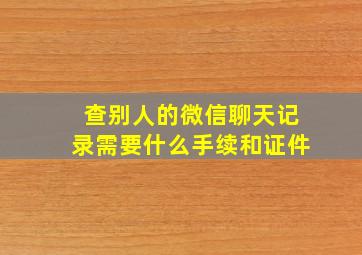 查别人的微信聊天记录需要什么手续和证件